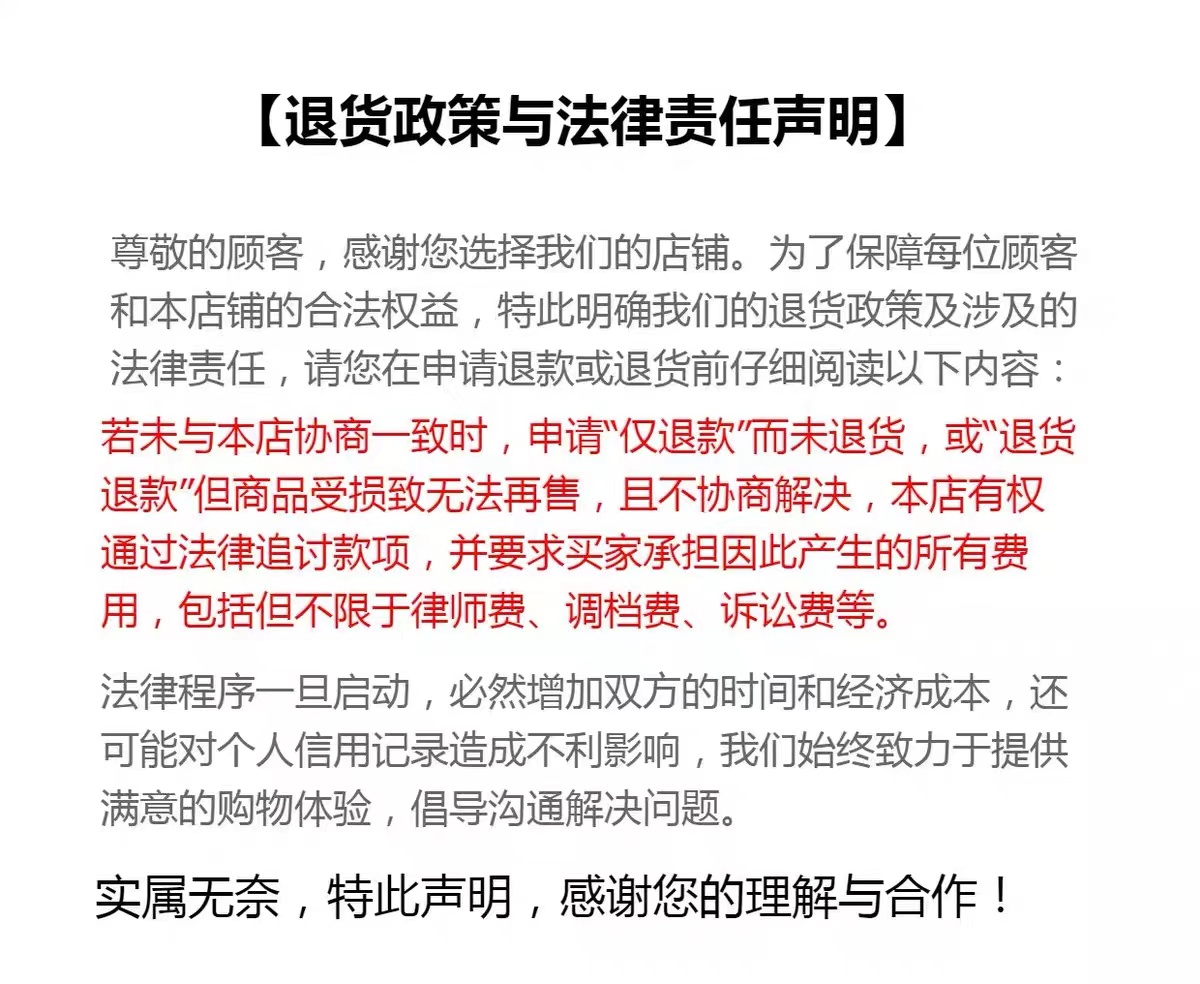 【退货政策与法律责任声明】

尊敬的顾客，感谢您选择我们的店铺。为了保障每位顾客和本店铺的合法权益，特此明确我们的退货政策及涉及的法律责任，请您在申请退款或退货前仔细阅读以下内容：

若未与本店协商一致时，申请“仅退款”而未退货，或“退货退款”但商品受损致无法再售，且不协商解决，本店有权通过法律追讨款项，并要求买家承担因此产生的所有费用，包括但不限于律师费、调档费、诉讼费等。

法律程序一旦启动，必然增加双方的时间和经济成本，还可能对个人信用记录造成不利影响，我们始终致力于提供满意的购物体验，倡导沟通解决问题。

实属无奈，特此声明，感谢您的理解与合作！